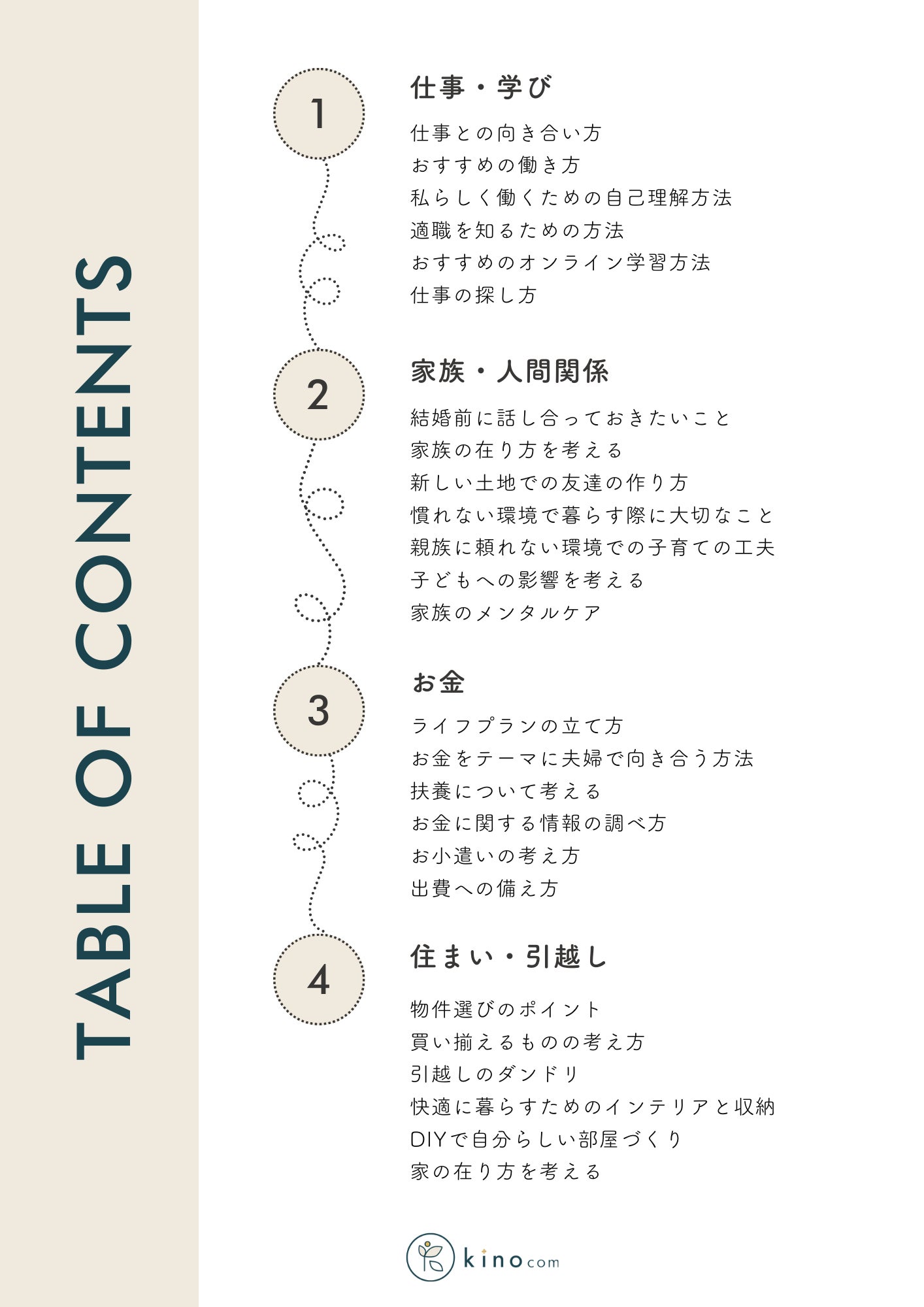 TABLE OF CONTENTS

1

仕事・学び

仕事との向き合い方
おすすめの働き方
私らしく働くための自己理解方法
適職を知るための方法
おすすめのオンライン学習方法
仕事の探し方

2

家族・人間関係

結婚前に話し合っておきたいこと
家族の在り方を考える
新しい土地での友達の作り方
慣れない環境で暮らす際に大切なこと
親族に頼れない環境での子育ての工夫
子どもへの影響を考える
家族のメンタルケア

3

お金

ライフプランの立て方
お金をテーマに夫婦で向き合う方法
扶養について考える
お金に関する情報の調べ方
お小遣いの考え方
出費への備え方

4

住まい・引越し

物件選びのポイント
買い揃えるものの考え方
引越しのダンドリ
快適に暮らすためのインテリアと収納
DIYで自分らしい部屋づくり
家の在り方を考える

kinocom